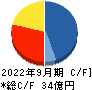 2022年9月期 C/F]
*総C/F 34億円